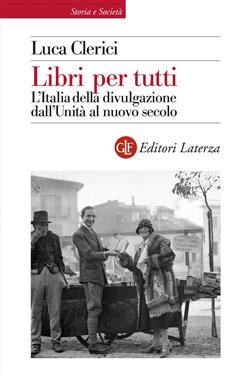 Storia e Società

Luca Clerici

Libri per tutti

L'Italia della divulgazione dall'Unità al nuovo secolo

GLF Editori Laterza